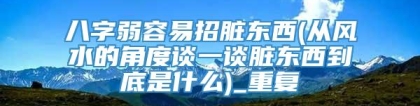 八字弱容易招脏东西(从风水的角度谈一谈脏东西到底是什么)_重复